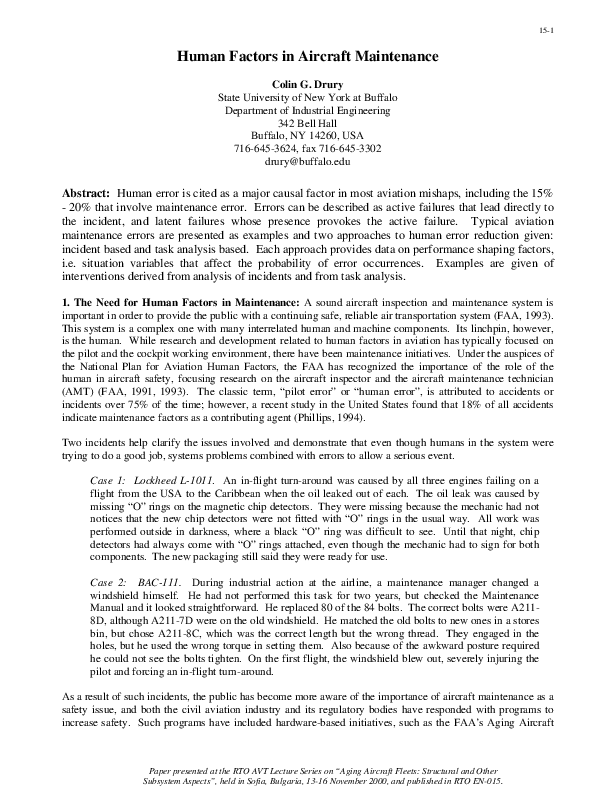 15-1

Human Factors in Aircraft Maintenance

Colin G. Drury
State University of New York at Buffalo
Department of Industrial Engineering
342 Bell Hall
Buffalo, NY 14260, USA
716-645-3624, fax 716-645-3302
drury@buffalo.edu

Abstract: Human error is cited as a major causal factor in most aviation mishaps, including the 15% - 20% that involve maintenance error. Errors can be described as active failures that lead directly to the incident, and latent failures whose presence provokes the active failure. Typical aviation maintenance errors are presented as examples and two approaches to human error reduction given: incident based and task analysis based. Each approach provides data on performance shaping factors, i.e. situation variables that affect the probability of error occurrences. Examples are given of interventions derived from analysis of incidents and from task analysis.

1. The Need for Human Factors in Maintenance: A sound aircraft inspection and maintenance system is important in order to provide the public with a continuing safe, reliable air transportation system (FAA, 1993). This system is a complex one with many interrelated human and machine components. Its linchpin, however, is the human. While research and development related to human factors in aviation has typically focused on the pilot and the cockpit working environment, there have been maintenance initiatives. Under the auspices of the National Plan for Aviation Human Factors, the FAA has recognized the importance of the role of the human in aircraft safety, focusing research on the aircraft inspector and the aircraft maintenance technician (AMT) (FAA, 1991, 1993). The classic term, "pilot error" or "human error", is attributed to accidents or incidents over 75% of the time; however, a recent study in the United States found that 18% of all accidents indicate maintenance factors as a contributing agent (Phillips, 1994).

Two incidents help clarify the issues involved and demonstrate that even though humans in the system were trying to do a good job, systems problems combined with errors to allow a serious event.

Case 1: Lockheed L-1011. An in-flight turn-around was caused by all three engines failing on a flight from the USA to the Caribbean when the oil leaked out of each. The oil leak was caused by missing "O" rings on the magnetic chip detectors. They were missing because the mechanic had not notices that the new chip detectors were not fitted with "O" rings in the usual way. All work was performed outside in darkness, where a black "O" ring was difficult to see. Until that night, chip detectors had always come with "O" rings attached, even though the mechanic had to sign for both components. The new packaging still said they were ready for use.

Case 2: BAC-111. During industrial action at the airline, a maintenance manager changed a windshield himself. He had not performed this task for two years, but checked the Maintenance Manual and it looked straightforward. He replaced 80 of the 84 bolts. The correct bolts were A211-8D, although A211-7D were on the old windshield. He matched the old bolts to new ones in a stores bin, but chose A211-8C, which was the correct length but the wrong thread. They engaged in the holes, but he used the wrong torque in setting them. Also because of the awkward posture required he could not see the bolts tighten. On the first flight, the windshield blew out, severely injuring the pilot and forcing an in-flight turn-around.

As a result of such incidents, the public has become more aware of the importance of aircraft maintenance as a safety issue, and both the civil aviation industry and its regulatory bodies have responded with programs to increase safety. Such programs have included hardware-based initiatives, such as the FAA's Aging Aircraft

Paper presented at the RTO AVT Lecture Series on "Aging Aircraft Fleets: Structural and Other Subsystem Aspects", held in Sofia, Bulgaria, 13-16 November 2000, and published in RTO EN-015.